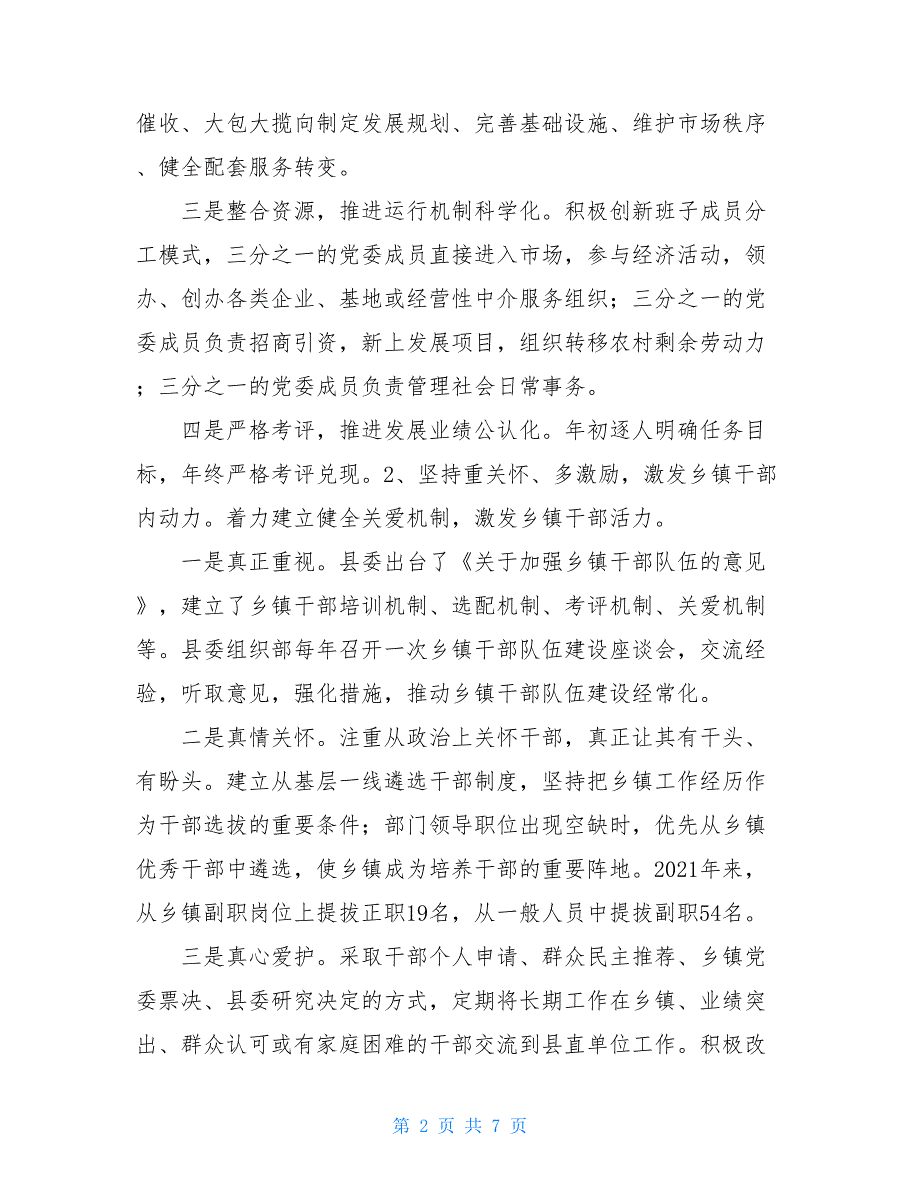 催收、大包大揽向制定发展规划、完善基础设施、维护市场秩序、健全配套服务转变。

三是整合资源，推进运行机制科学化。积极创新班子成员分工模式，三分之一的党委成员直接进入市场，参与经济活动，领办、创办各类企业、基地或经营性中介服务组织；三分之一的党委成员负责招商引资，新上发展项目，组织转移农村剩余劳动力；三分之一的党委成员负责管理社会日常事务。

四是严格考评，推进发展业绩公认化。年初逐人明确任务目标，年终严格考评兑现。2、坚持重关怀、多激励，激发乡镇干部内动力。着力建立健全关爱机制，激发乡镇干部活力。

一是真正重视。县委出台了《关于加强乡镇干部队伍的意见》，建立了乡镇干部培训机制、选配机制、考评机制、关爱机制等。县委组织部每年召开一次乡镇干部队伍建设座谈会，交流经验，听取意见，强化措施，推动乡镇干部队伍建设经常化。

二是真情关怀。注重从政治上关怀干部，真正让其有干头、有盼头。建立从基层一线遴选干部制度，坚持把乡镇工作经历作为干部选拔的重要条件；部门领导职位出现空缺时，优先从乡镇优秀干部中遴选，使乡镇成为培养干部的重要阵地。2021年来，从乡镇副职岗位上提拔正职19名，从一般人员中提拔副职54名。

三是真心爱护。采取干部个人申请、群众民主推荐、乡镇党委票决、县委研究决定的方式，定期将长期工作在乡镇、业绩突出、群众认可或有家庭困难的干部交流到县直单位工作。积极改

第 2 页 共 7 页